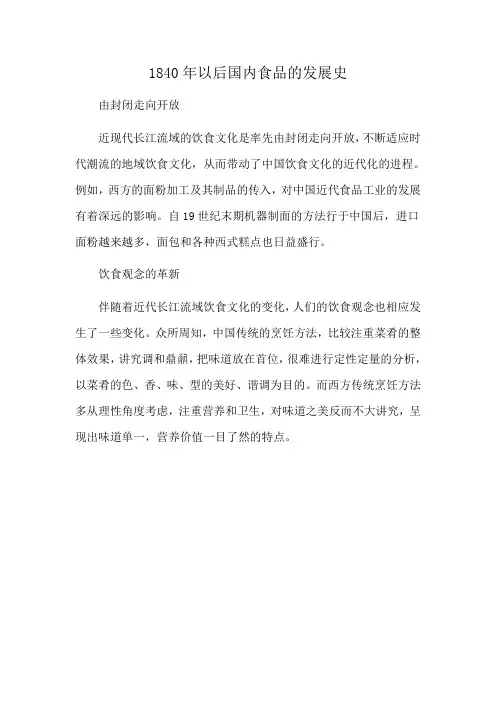 1840 年以后国内食品的发展史

由封闭走向开放

近现代长江流域的饮食文化是率先由封闭走向开放，不断适应时代潮流的地域饮食文化，从而带动了中国饮食文化的近代化的进程。例如，西方的面粉加工及其制品的传入，对中国近代食品工业的发展有着深远的影响。自 19 世纪末期机器制面的方法行于中国后，进口面粉越来越多，面包和各种西式糕点也日益盛行。

饮食观念的革新

伴随着近代长江流域饮食文化的变化，人们的饮食观念也相应发生了一些变化。众所周知，中国传统的烹饪方法，比较注重菜肴的整体效果，讲究调和鼎鼐，把味道放在首位，很难进行定性定量的分析，以菜肴的色、香、味、型的美好、谐调为目的。而西方传统烹饪方法多从理性角度考虑，注重营养和卫生，对味道之美反而不大讲究，呈现出味道单一，营养价值一目了然的特点。